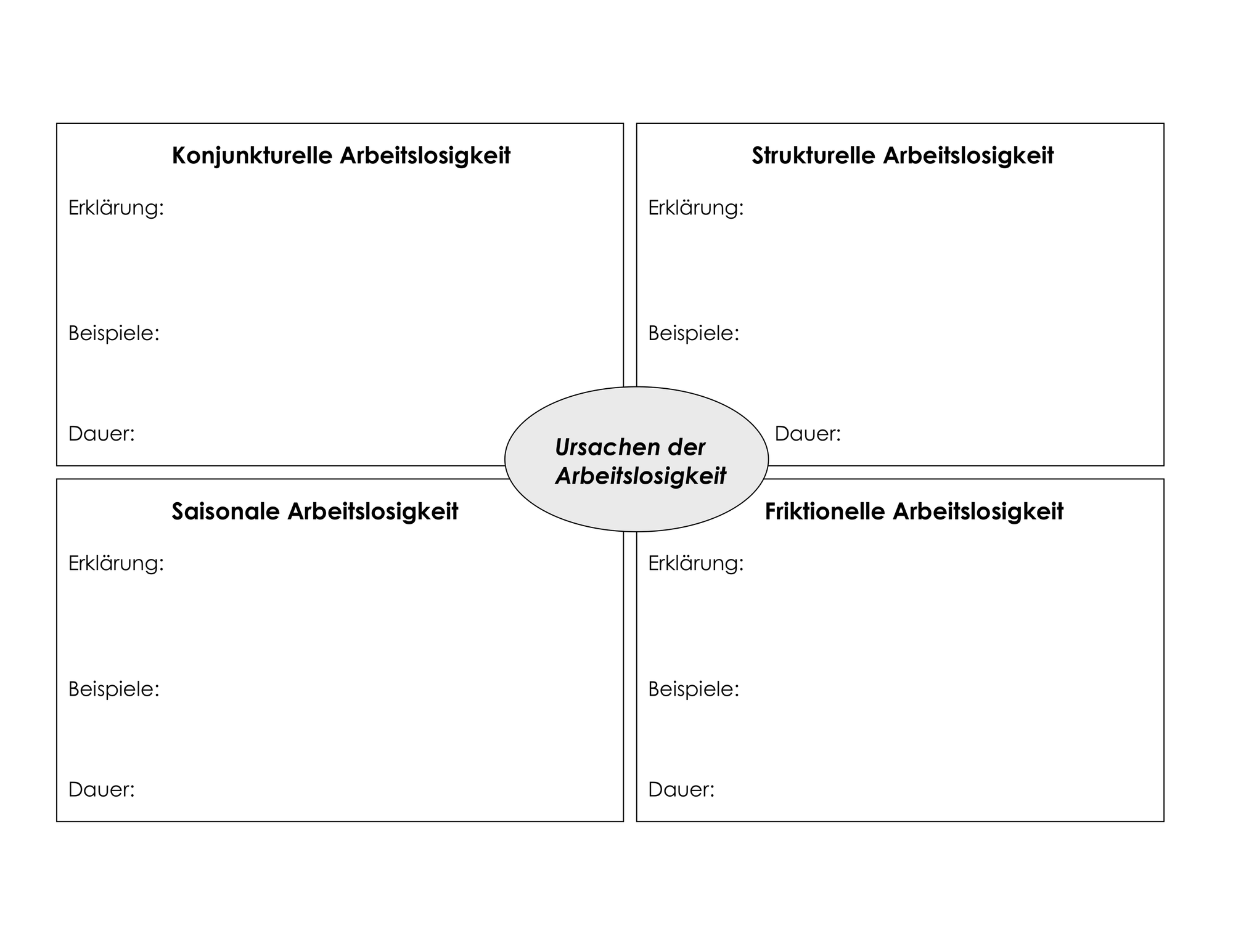 Konjunkturelle Arbeitslosigkeit

Erklärung:

Beispiele:

Dauer:

Strukturelle Arbeitslosigkeit

Erklärung:

Beispiele:

Dauer:

Ursachen der Arbeitslosigkeit

Saisonale Arbeitslosigkeit

Erklärung:

Beispiele:

Dauer:

Friktionelle Arbeitslosigkeit

Erklärung:

Beispiele:

Dauer: